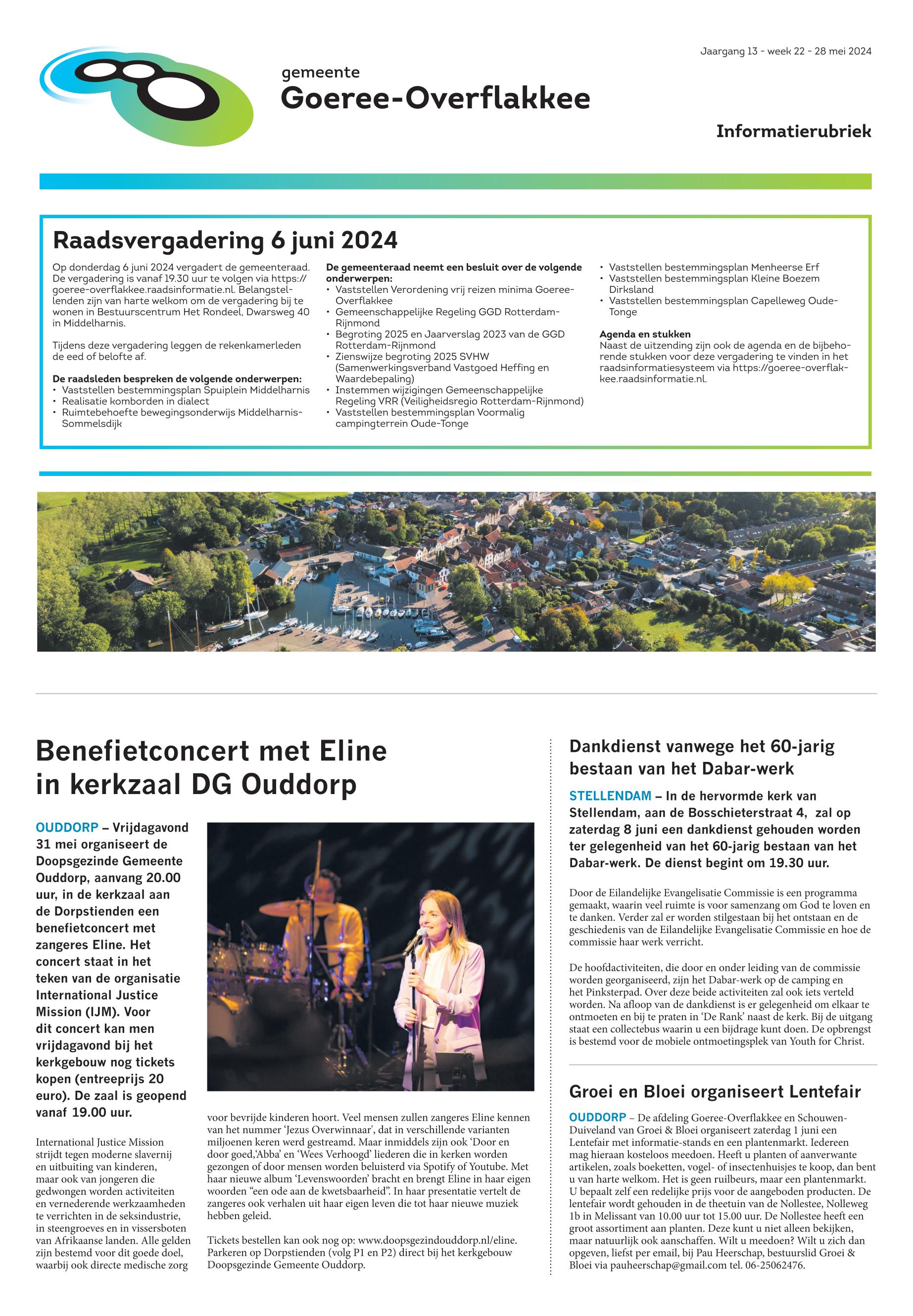 Jaargang 13 - week 22 - 28 mei 2024

gemeente
Goeree-Overflakkee

Informatierubriek

Raadsvergadering 6 juni 2024

Op donderdag 6 juni 2024 vergadert de gemeenteraad. De vergadering is vanaf 19.30 uur te volgen via https://goeree-overflakkee.raadsinformatie.nl. Belangstellenden zijn van harte welkom om de vergadering bij te wonen in Bestuurscentrum Het Rondeel, Dwarsweg 40 in Middelharnis.

Tijdens deze vergadering leggen de rekenkamerleden de eed of belofte af.

De raadsleden bespreken de volgende onderwerpen:
• Vaststellen bestemmingsplan Spuiplein Middelharnis
• Realisatie komborden in dialect
• Ruimtebehoefte bewegingsonderwijs Middelharnis-Sommelsdijk

De gemeenteraad neemt een besluit over de volgende onderwerpen:
• Vaststellen Verordening vrij reizen minima Goeree-Overflakkee
• Gemeenschappelijke Regeling GGD Rotterdam-Rijnmond
• Begroting 2025 en Jaarverslag 2023 van de GGD Rotterdam-Rijnmond
• Zienswijze begroting 2025 SVHW (Samenwerkingsverband Vastgoed Heffing en Waardebepaling)
• Instemmen wijzigingen Gemeenschappelijke Regeling VRR (Veiligheidsregio Rotterdam-Rijnmond)
• Vaststellen bestemmingsplan Voormalig campingterrein Oude-Tonge
• Vaststellen bestemmingsplan Menheerse Erf
• Vaststellen bestemmingsplan Kleine Boezem Dirksland
• Vaststellen bestemmingsplan Capelleweg Oude-Tonge

Agenda en stukken
Naast de uitzending zijn ook de agenda en de bijbehorende stukken voor deze vergadering te vinden in het raadsinformatiesysteem via https://goeree-overflakkee.raadsinformatie.nl.

Benefietconcert met Eline in kerkzaal DG Ouddorp

OUDDORP – Vrijdagavond 31 mei organiseert de Doopsgezinde Gemeente Ouddorp, aanvang 20.00 uur, in de kerkzaal aan de Dorpstienden een benefietconcert met zangeres Eline. Het concert staat in het teken van de organisatie International Justice Mission (IJM). Voor dit concert kan men vrijdagavond bij het kerkgebouw nog tickets kopen (entreeprijs 20 euro). De zaal is geopend vanaf 19.00 uur.

International Justice Mission strijdt tegen moderne slavernij en uitbuiting van kinderen, maar ook van jongeren die gedwongen worden activiteiten en vernederende werkzaamheden te verrichten in de seksindustrie, in steengroeves en in vissersboten van Afrikaanse landen. Alle gelden zijn bestemd voor dit goede doel, waarbij ook directe medische zorg voor bevrijde kinderen hoort. Veel mensen zullen zangeres Eline kennen van het nummer 'Jezus Overwinnaar', dat in verschillende varianten miljoenen keren werd gestreamd. Maar inmiddels zijn ook 'Door en door goed,'Abba' en 'Wees Verhoogd' liederen die in kerken worden gezongen of door mensen worden beluisterd via Spotify of Youtube. Met haar nieuwe album 'Levenswoorden' bracht en brengt Eline in haar eigen woorden "een ode aan de kwetsbaarheid". In haar presentatie vertelt de zangeres ook verhalen uit haar eigen leven die tot haar nieuwe muziek hebben geleid.

Tickets bestellen kan ook nog op: www.doopsgezindouddorp.nl/eline. Parkeren op Dorpstienden (volg P1 en P2) direct bij het kerkgebouw Doopsgezinde Gemeente Ouddorp.

Dankdienst vanwege het 60-jarig bestaan van het Dabar-werk

STELLENDAM – In de hervormde kerk van Stellendam, aan de Bosschieterstraat 4, zal op zaterdag 8 juni een dankdienst gehouden worden ter gelegenheid van het 60-jarig bestaan van het Dabar-werk. De dienst begint om 19.30 uur.

Door de Eilandelijke Evangelisatie Commissie is een programma gemaakt, waarin veel ruimte is voor samenzang om God te loven en te danken. Verder zal er worden stilgestaan bij het ontstaan en de geschiedenis van de Eilandelijke Evangelisatie Commissie en hoe de commissie haar werk verricht.

De hoofdactiviteiten, die door en onder leiding van de commissie worden georganiseerd, zijn het Dabar-werk op de camping en het Pinksterpad. Over deze beide activiteiten zal ook iets verteld worden. Na afloop van de dankdienst is er gelegenheid om elkaar te ontmoeten en bij te praten in 'De Rank' naast de kerk. Bij de uitgang staat een collectebus waarin u een bijdrage kunt doen. De opbrengst is bestemd voor de mobiele ontmoetingsplek van Youth for Christ.

Groei en Bloei organiseert Lentefair

OUDDORP – De afdeling Goeree-Overflakkee en Schouwen-Duiveland van Groei & Bloei organiseert zaterdag 1 juni een Lentefair met informatie-stands en een plantenmarkt. Iedereen mag hieraan kosteloos meedoen. Heeft u planten of aanverwante artikelen, zoals boeketten, vogel- of insectenhuisjes te koop, dan bent u van harte welkom. Het is geen ruilbeurs, maar een plantenmarkt. U bepaalt zelf een redelijke prijs voor de aangeboden producten. De lentefair wordt gehouden in de theetuin van de Nollestee, Nolleweg 1b in Melissant van 10.00 uur tot 15.00 uur. De Nollestee heeft een groot assortiment aan planten. Deze kunt u niet alleen bekijken, maar natuurlijk ook aanschaffen. Wilt u meedoen? Wilt u zich dan opgeven, liefst per email, bij Pau Heerschap, bestuurslid Groei & Bloei via pauheerschap@gmail.com tel. 06-25062476.